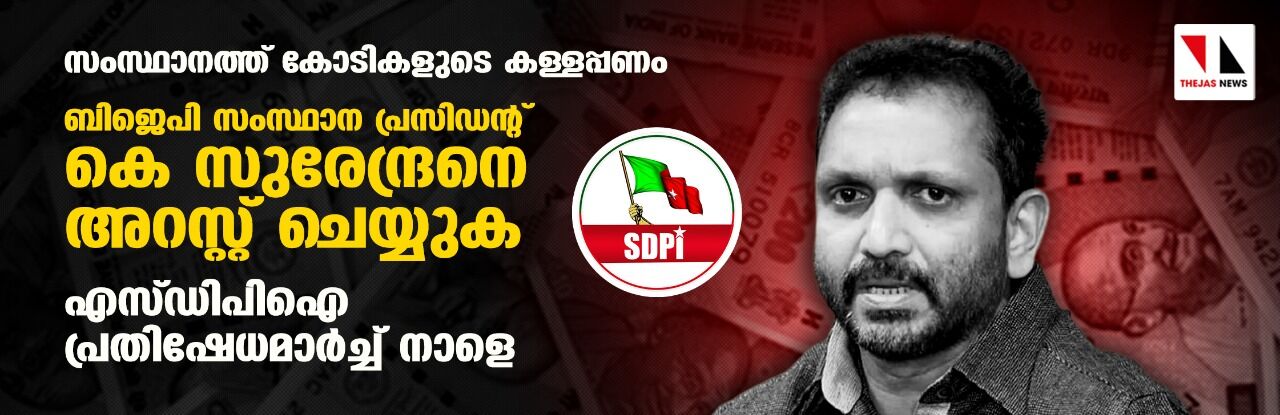 സംസ്ഥാനത്ത് കോടികളുടെ കള്ളപ്പണം

ബിജെപി സംസ്ഥാന പ്രസിഡന്റ് കെ സുരേന്ദ്രനെ അറസ്റ്റ് ചെയ്യുക

എസ്ഡിപിഐ പ്രതിഷേധമാർച്ച് നാളെ

SDPI

THEJAS NEWS